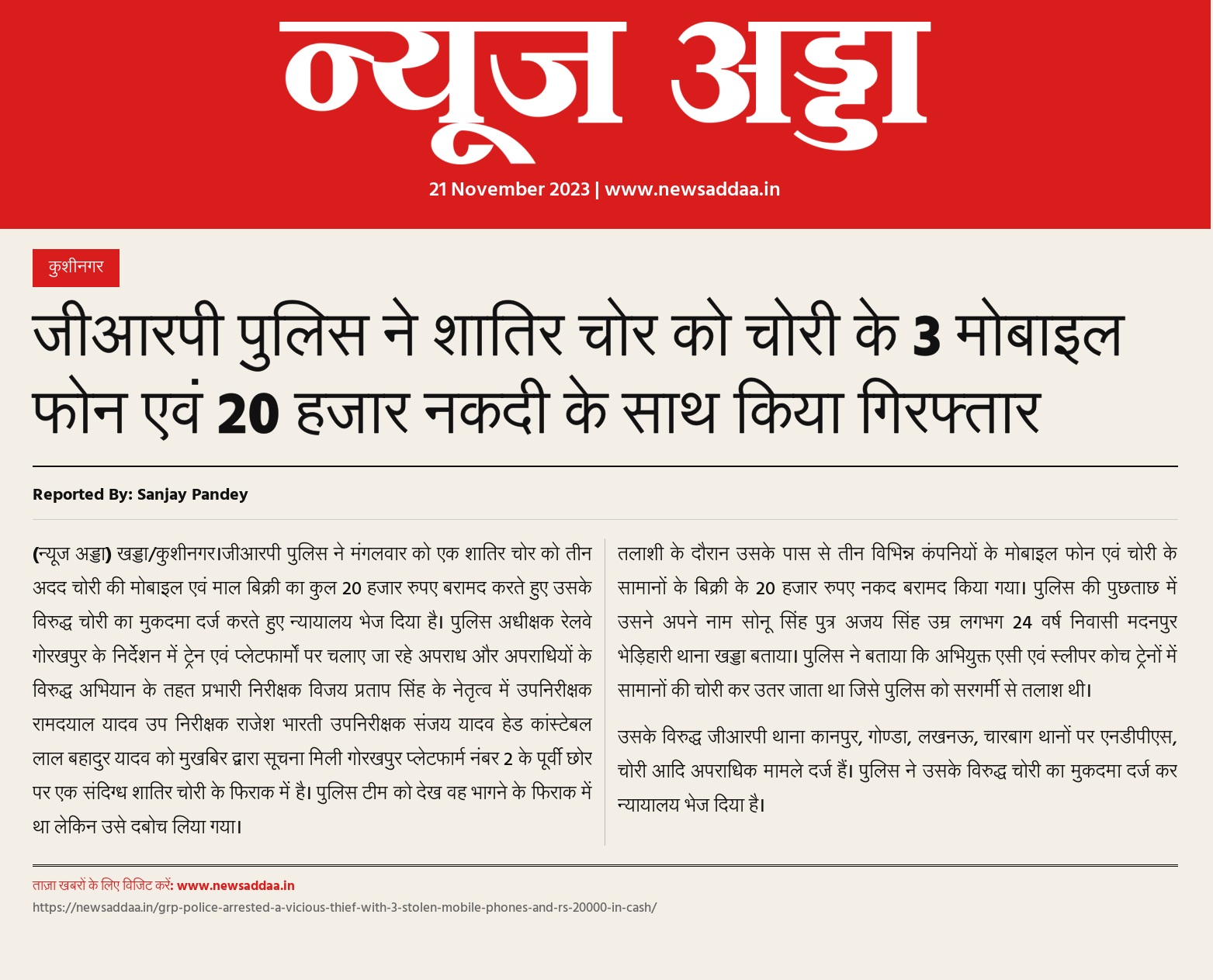 न्यूज अड्डा

21 November 2023 | www.newsaddaa.in

कुशीनगर

जीआरपी पुलिस ने शातिर चोर को चोरी के 3 मोबाइल फोन एवं 20 हजार नकदी के साथ किया गिरफ्तार

Reported By: Sanjay Pandey

(न्यूज अड्डा) खड्डा/कुशीनगर।जीआरपी पुलिस ने मंगलवार को एक शातिर चोर को तीन अदद चोरी की मोबाइल एवं माल बिक्री का कुल 20 हजार रुपए बरामद करते हुए उसके विरुद्ध चोरी का मुकदमा दर्ज करते हुए न्यायालय भेज दिया है। पुलिस अधीक्षक रेलवे गोरखपुर के निर्देशन में ट्रेन एवं प्लेटफार्मो पर चलाए जा रहे अपराध और अपराधियों के विरुद्ध अभियान के तहत प्रभारी निरीक्षक विजय प्रताप सिंह के नेतृत्व में उपनिरीक्षक रामदयाल यादव उप निरीक्षक राजेश भारती उपनिरीक्षक संजय यादव हेड कांस्टेबल लाल बहादुर यादव को मुखबिर द्वारा सूचना मिली गोरखपुर प्लेटफार्म नंबर 2 के पूर्वी छोर पर एक संदिग्ध शातिर चोरी के फिराक में है। पुलिस टीम को देख वह भागने के फिराक में था लेकिन उसे दबोच लिया गया।

तलाशी के दौरान उसके पास से तीन विभिन्न कंपनियों के मोबाइल फोन एवं चोरी के सामानों के बिक्री के 20 हजार रुपए नकद बरामद किया गया। पुलिस की पुछताछ में उसने अपने नाम सोनू सिंह पुत्र अजय सिंह उम्र लगभग 24 वर्ष निवासी मदनपुर भेड़िहारी थाना खड्डा बताया। पुलिस ने बताया कि अभियुक्त एसी एवं स्लीपर कोच ट्रेनों में सामानों की चोरी कर उतर जाता था जिसे पुलिस को सरगर्मी से तलाश थी।

उसके विरुद्ध जीआरपी थाना कानपुर, गोण्डा, लखनऊ, चारबाग थानों पर एनडीपीएस, चोरी आदि अपराधिक मामले दर्ज हैं। पुलिस ने उसके विरुद्ध चोरी का मुकदमा दर्ज कर न्यायालय भेज दिया है।

ताज़ा खबरों के लिए विजिट करें: www.newsaddaa.in
https://newsaddaa.in/grp-police-arrested-a-vicious-thief-with-3-stolen-mobile-phones-and-rs-20000-in-cash/